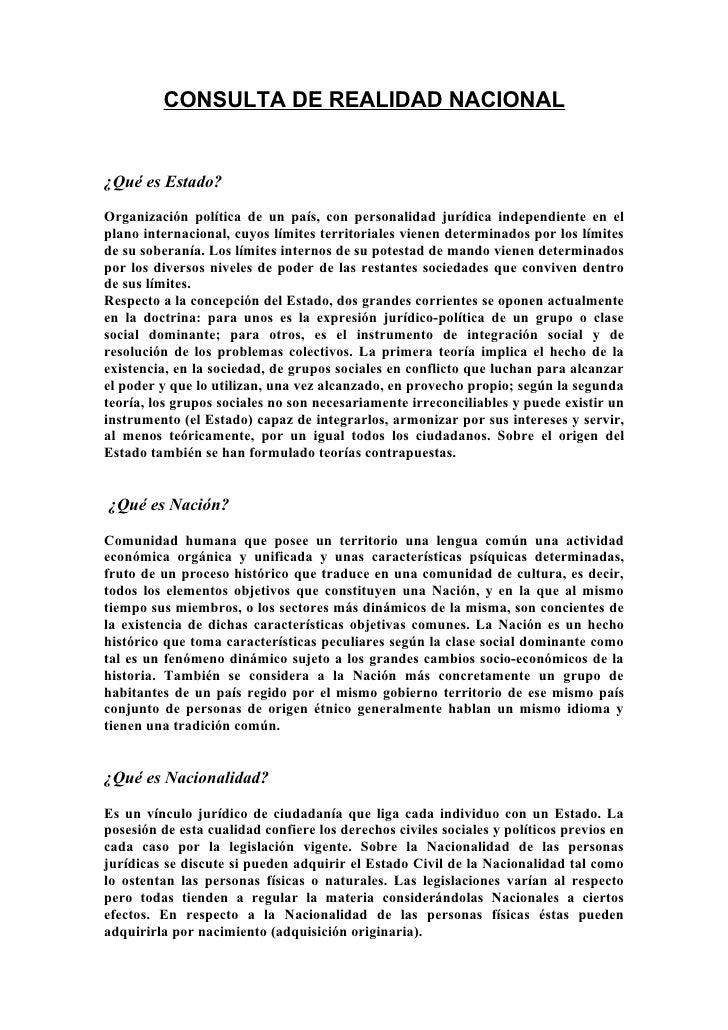 CONSULTA DE REALIDAD NACIONAL

¿Qué es Estado?

Organización política de un país, con personalidad jurídica independiente en el plano internacional, cuyos límites territoriales vienen determinados por los límites de su soberanía. Los límites internos de su potestad de mando vienen determinados por los diversos niveles de poder de las restantes sociedades que conviven dentro de sus límites.
Respecto a la concepción del Estado, dos grandes corrientes se oponen actualmente en la doctrina: para unos es la expresión jurídico-política de un grupo o clase social dominante; para otros, es el instrumento de integración social y de resolución de los problemas colectivos. La primera teoría implica el hecho de la existencia, en la sociedad, de grupos sociales en conflicto que luchan para alcanzar el poder y que lo utilizan, una vez alcanzado, en provecho propio; según la segunda teoría, los grupos sociales no son necesariamente irreconciliables y puede existir un instrumento (el Estado) capaz de integrarlos, armonizar por sus intereses y servir, al menos teóricamente, por un igual todos los ciudadanos. Sobre el origen del Estado también se han formulado teorías contrapuestas.

¿Qué es Nación?

Comunidad humana que posee un territorio una lengua común una actividad económica orgánica y unificada y unas características psíquicas determinadas, fruto de un proceso histórico que traduce en una comunidad de cultura, es decir, todos los elementos objetivos que constituyen una Nación, y en la que al mismo tiempo sus miembros, o los sectores más dinámicos de la misma, son concientes de la existencia de dichas características objetivas comunes. La Nación es un hecho histórico que toma características peculiares según la clase social dominante como tal es un fenómeno dinámico sujeto a los grandes cambios socio-económicos de la historia. También se considera a la Nación más concretamente un grupo de habitantes de un país regido por el mismo gobierno territorio de ese mismo país conjunto de personas de origen étnico generalmente hablan un mismo idioma y tienen una tradición común.

¿Qué es Nacionalidad?

Es un vínculo jurídico de ciudadanía que liga cada individuo con un Estado. La posesión de esta cualidad confiere los derechos civiles sociales y políticos previos en cada caso por la legislación vigente. Sobre la Nacionalidad de las personas jurídicas se discute si pueden adquirir el Estado Civil de la Nacionalidad tal como lo ostentan las personas físicas o naturales. Las legislaciones varían al respecto pero todas tienden a regular la materia considerándolas Nacionales a ciertos efectos. En respecto a la Nacionalidad de las personas físicas éstas pueden adquirirla por nacimiento (adquisición originaria).